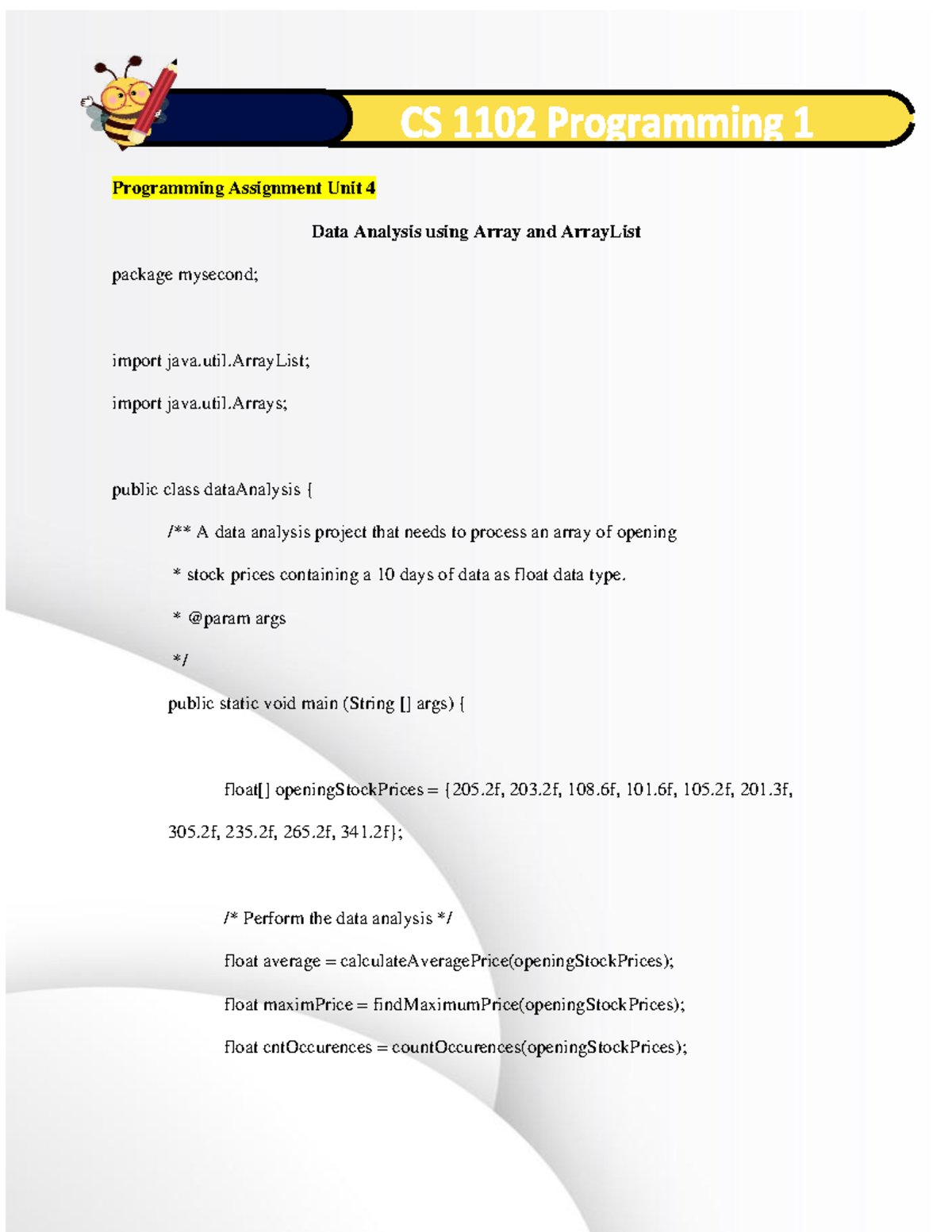 CS 1102 Programming 1

Programming Assignment Unit 4

Data Analysis using Array and ArrayList

package mysecond;

import java.util.ArrayList;

import java.util.Arrays;

public class dataAnalysis {

/** A data analysis project that needs to process an array of opening

* stock prices containing a 10 days of data as float data type.

* @param args

*/

public static void main (String [] args) {

float[] openingStockPrices = {205.2f, 203.2f, 108.6f, 101.6f, 105.2f, 201.3f, 305.2f, 235.2f, 265.2f, 341.2f};

/* Perform the data analysis */

float average = calculateAveragePrice(openingStockPrices);

float maximPrice = findMaximumPrice(openingStockPrices);

float cntOccurences = countOccurences(openingStockPrices);